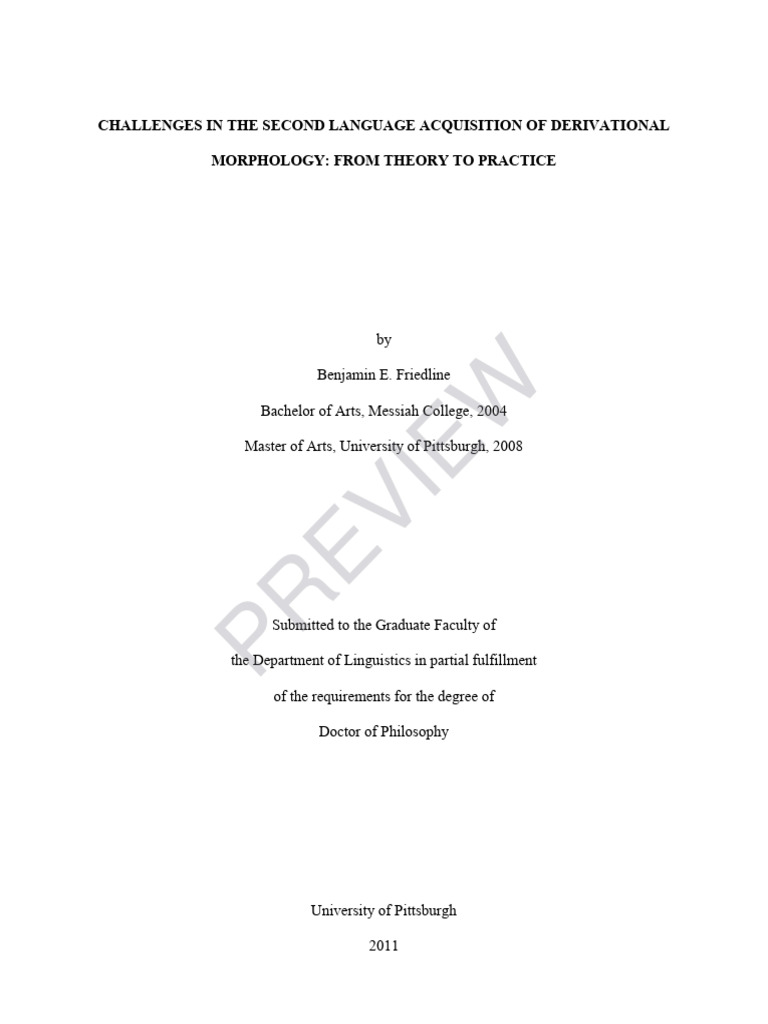 CHALLENGES IN THE SECOND LANGUAGE ACQUISITION OF DERIVATIONAL MORPHOLOGY: FROM THEORY TO PRACTICE

by

Benjamin E. Friedline

Bachelor of Arts, Messiah College, 2004

Master of Arts, University of Pittsburgh, 2008

PREVIEW

Submitted to the Graduate Faculty of

the Department of Linguistics in partial fulfillment

of the requirements for the degree of

Doctor of Philosophy

University of Pittsburgh

2011